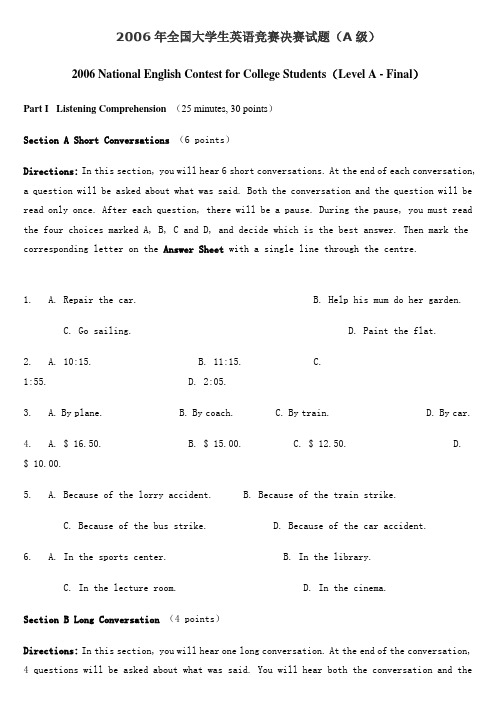 2006 年全国大学生英语竞赛决赛试题（A 级）

2006 National English Contest for College Students（Level A - Final）

Part I Listening Comprehension （25 minutes, 30 points）

Section A Short Conversations （6 points）

Directions: In this section, you will hear 6 short conversations. At the end of each conversation, a question will be asked about what was said. Both the conversation and the question will be read only once. After each question, there will be a pause. During the pause, you must read the four choices marked A, B, C and D, and decide which is the best answer. Then mark the corresponding letter on the Answer Sheet with a single line through the centre.

1. A. Repair the car. B. Help his mum do her garden.
C. Go sailing. D. Paint the flat.

2. A. 10:15. B. 11:15. C. 1:55. D. 2:05.

3. A. By plane. B. By coach. C. By train. D. By car.

4. A. $ 16.50. B. $ 15.00. C. $ 12.50. D. $ 10.00.

5. A. Because of the lorry accident. B. Because of the train strike.
C. Because of the bus strike. D. Because of the car accident.

6. A. In the sports center. B. In the library.
C. In the lecture room. D. In the cinema.

Section B Long Conversation （4 points）

Directions: In this section, you will hear one long conversation. At the end of the conversation, 4 questions will be asked about what was said. You will hear both the conversation and the